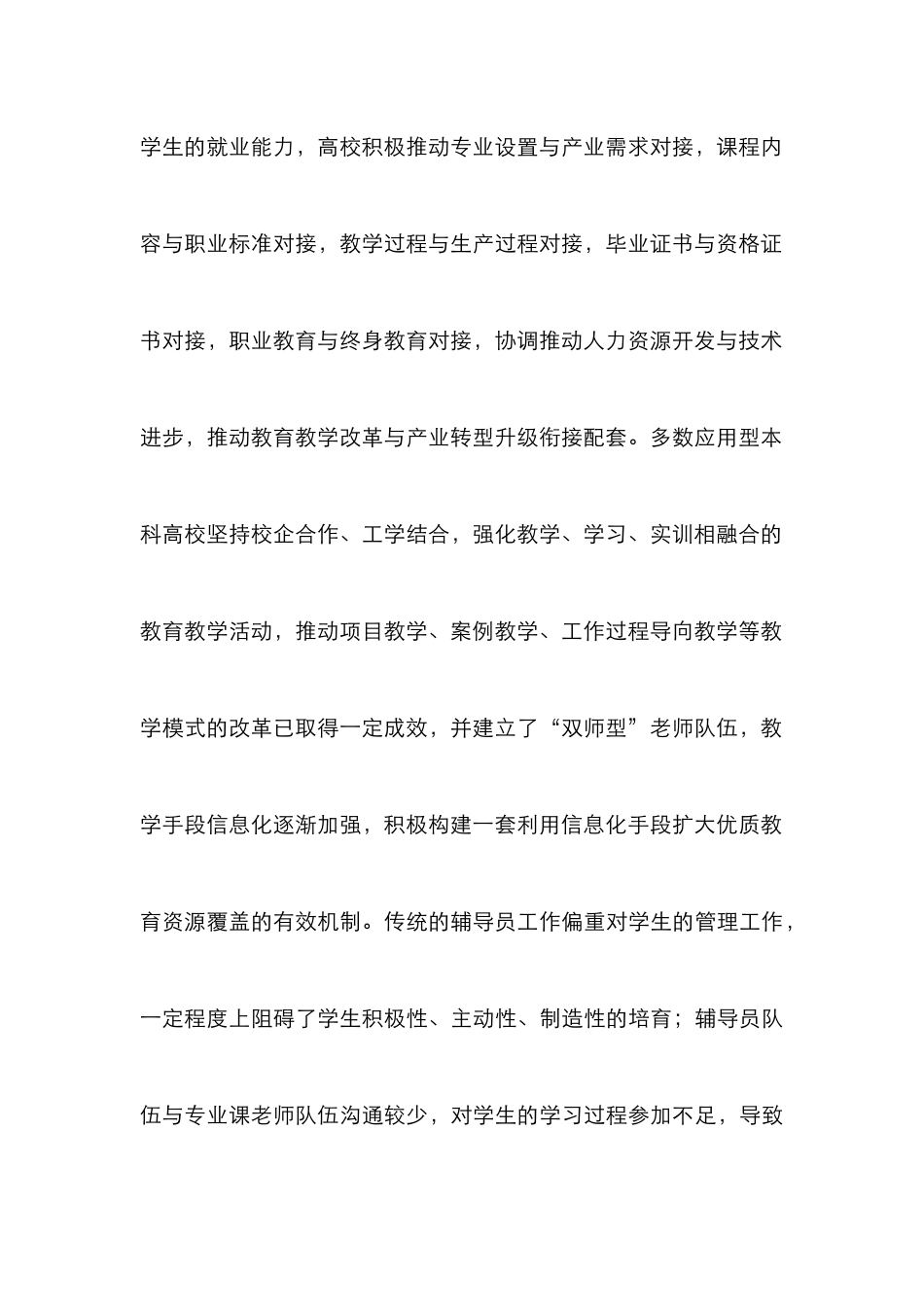 学生的就业能力，高校积极推动专业设置与产业需求对接，课程内容与职业标准对接，教学过程与生产过程对接，毕业证书与资格证书对接，职业教育与终身教育对接，协调推动人力资源开发与技术进步，推动教育教学改革与产业转型升级衔接配套。多数应用型本科高校坚持校企合作、工学结合，强化教学、学习、实训相融合的教育教学活动，推动项目教学、案例教学、工作过程导向教学等教学模式的改革已取得一定成效，并建立了“双师型”老师队伍，教学手段信息化逐渐加强，积极构建一套利用信息化手段扩大优质教育资源覆盖的有效机制。传统的辅导员工作偏重对学生的管理工作，一定程度上阻碍了学生积极性、主动性、制造性的培育；辅导员队伍与专业课老师队伍沟通较少，对学生的学习过程参加不足，导致